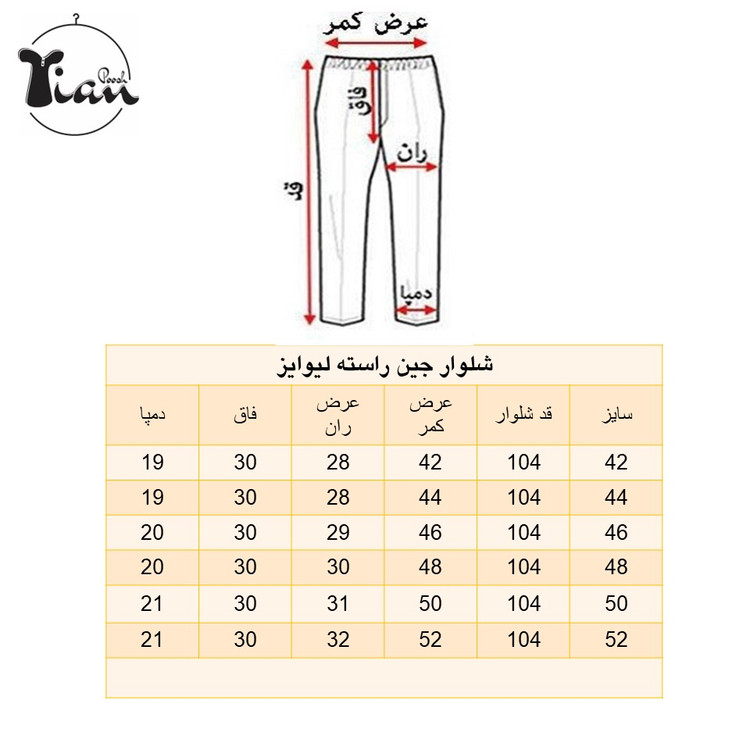 Yian Poosh

عرض کمر

فاق

ران

قد

دمپا

شلوار جین راسته لیوایز

| سایز | قد شلوار | عرض کمر | عرض ران | فاق | دمپا |
|---|---|---|---|---|---|
| 42 | 104 | 42 | 28 | 30 | 19 |
| 44 | 104 | 44 | 28 | 30 | 19 |
| 46 | 104 | 46 | 29 | 30 | 20 |
| 48 | 104 | 48 | 30 | 30 | 20 |
| 50 | 104 | 50 | 31 | 30 | 21 |
| 52 | 104 | 52 | 32 | 30 | 21 |